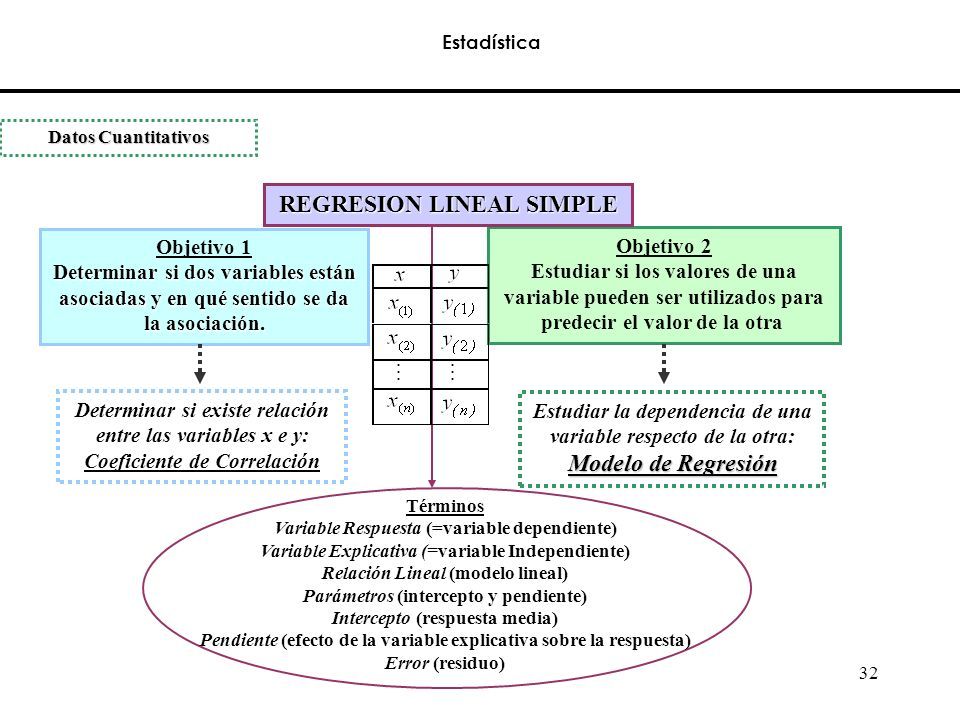 Estadística

Datos Cuantitativos

REGRESION LINEAL SIMPLE

Objetivo 1
Determinar si dos variables están asociadas y en qué sentido se da la asociación.

| $x$ | $y$ |
|---|---|
| $x_{(1)}$ | $y_{(1)}$ |
| $x_{(2)}$ | $y_{(2)}$ |
| $\vdots$ | $\vdots$ |
| $x_{(n)}$ | $y_{(n)}$ |

Objetivo 2
Estudiar si los valores de una variable pueden ser utilizados para predecir el valor de la otra

Determinar si existe relación entre las variables x e y: Coeficiente de Correlación

Estudiar la dependencia de una variable respecto de la otra: Modelo de Regresión

Términos
Variable Respuesta (=variable dependiente)
Variable Explicativa (=variable Independiente)
Relación Lineal (modelo lineal)
Parámetros (intercepto y pendiente)
Intercepto (respuesta media)
Pendiente (efecto de la variable explicativa sobre la respuesta)
Error (residuo)

32